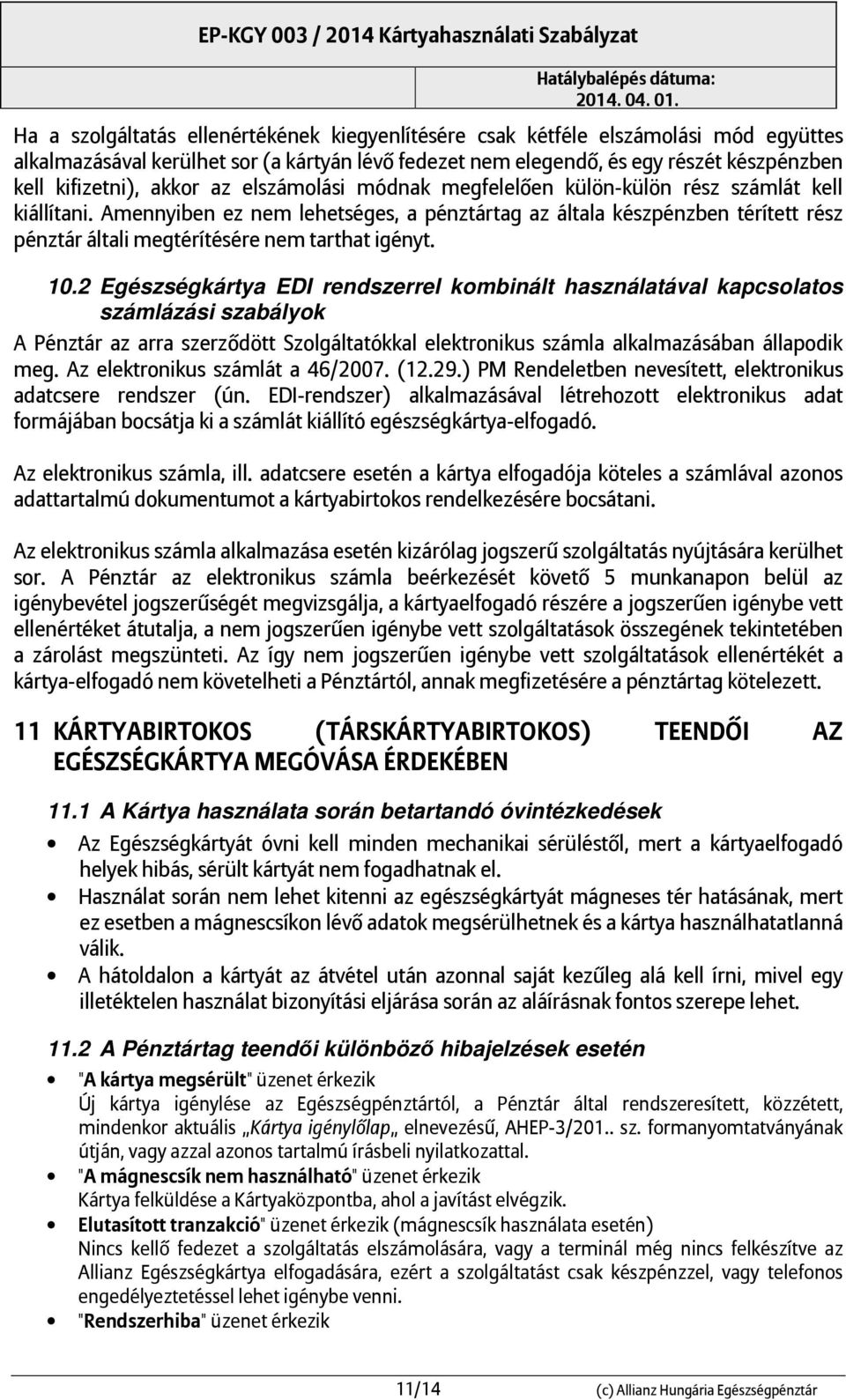 EP-KGY 003 / 2014 Kártyahasználati Szabályzat

Hatálybalépés dátuma: 2014. 04. 01.

Ha a szolgáltatás ellenértékének kiegyenlítésére csak kétféle elszámolási mód együttes alkalmazásával kerülhet sor (a kártyán lévő fedezet nem elegendő, és egy részét készpénzben kell kifizetni), akkor az elszámolási módnak megfelelően külön-külön rész számlát kell kiállítani. Amennyiben ez nem lehetséges, a pénztártag az általa készpénzben térített rész pénztár általi megtérítésére nem tarthat igényt.

10.2 Egészségkártya EDI rendszerrel kombinált használatával kapcsolatos számlázási szabályok

A Pénztár az arra szerződött Szolgáltatókkal elektronikus számla alkalmazásában állapodik meg. Az elektronikus számlát a 46/2007. (12.29.) PM Rendeletben nevesített, elektronikus adatcsere rendszer (ún. EDI-rendszer) alkalmazásával létrehozott elektronikus adat formájában bocsátja ki a számlát kiállító egészségkártya-elfogadó.

Az elektronikus számla, ill. adatcsere esetén a kártya elfogadója köteles a számlával azonos adattartalmú dokumentumot a kártyabirtokos rendelkezésére bocsátani.

Az elektronikus számla alkalmazása esetén kizárólag jogszerű szolgáltatás nyújtására kerülhet sor. A Pénztár az elektronikus számla beérkezését követő 5 munkanapon belül az igénybevétel jogszerűségét megvizsgálja, a kártyaelfogadó részére a jogszerűen igénybe vett ellenértéket átutalja, a nem jogszerűen igénybe vett szolgáltatások összegének tekintetében a zárolást megszünteti. Az így nem jogszerűen igénybe vett szolgáltatások ellenértékét a kártya-elfogadó nem követelheti a Pénztártól, annak megfizetésére a pénztártag kötelezett.

11 KÁRTYABIRTOKOS (TÁRSKÁRTYABIRTOKOS) TEENDŐI AZ EGÉSZSÉGKÁRTYA MEGÓVÁSA ÉRDEKÉBEN

11.1 A Kártya használata során betartandó óvintézkedések

• Az Egészségkártyát óvni kell minden mechanikai sérüléstől, mert a kártyaelfogadó helyek hibás, sérült kártyát nem fogadhatnak el.
• Használat során nem lehet kitenni az egészségkártyát mágneses tér hatásának, mert ez esetben a mágnescsíkon lévő adatok megsérülhetnek és a kártya használhatatlanná válik.
• A hátoldalon a kártyát az átvétel után azonnal saját kezűleg alá kell írni, mivel egy illetéktelen használat bizonyítási eljárása során az aláírásnak fontos szerepe lehet.

11.2 A Pénztártag teendői különböző hibajelzések esetén

• "A kártya megsérült" üzenet érkezik
Új kártya igénylése az Egészségpénztártól, a Pénztár által rendszeresített, közzétett, mindenkor aktuális „Kártya igénylőlap„ elnevezésű, AHEP-3/201.. sz. formanyomtatványának útján, vagy azzal azonos tartalmú írásbeli nyilatkozattal.
• "A mágnescsík nem használható" üzenet érkezik
Kártya felküldése a Kártyaközpontba, ahol a javítást elvégzik.
• Elutasított tranzakció" üzenet érkezik (mágnescsík használata esetén)
Nincs kellő fedezet a szolgáltatás elszámolására, vagy a terminál még nincs felkészítve az Allianz Egészségkártya elfogadására, ezért a szolgáltatást csak készpénzzel, vagy telefonos engedélyeztetéssel lehet igénybe venni.
• "Rendszerhiba" üzenet érkezik

11/14 (c) Allianz Hungária Egészségpénztár